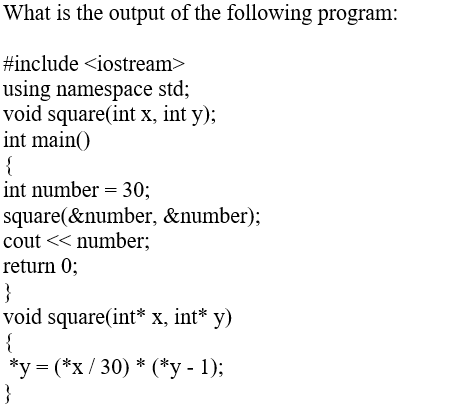 What is the output of the following program:

#include <iostream>
using namespace std;
void square(int x, int y);
int main()
{
int number = 30;
square(&number, &number);
cout << number;
return 0;
}
void square(int* x, int* y)
{
*y = (*x / 30) * (*y - 1);
}